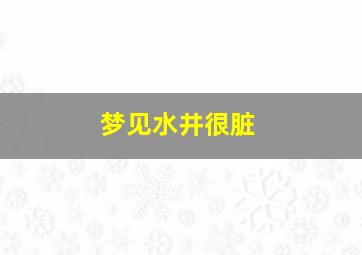 梦见水井很脏